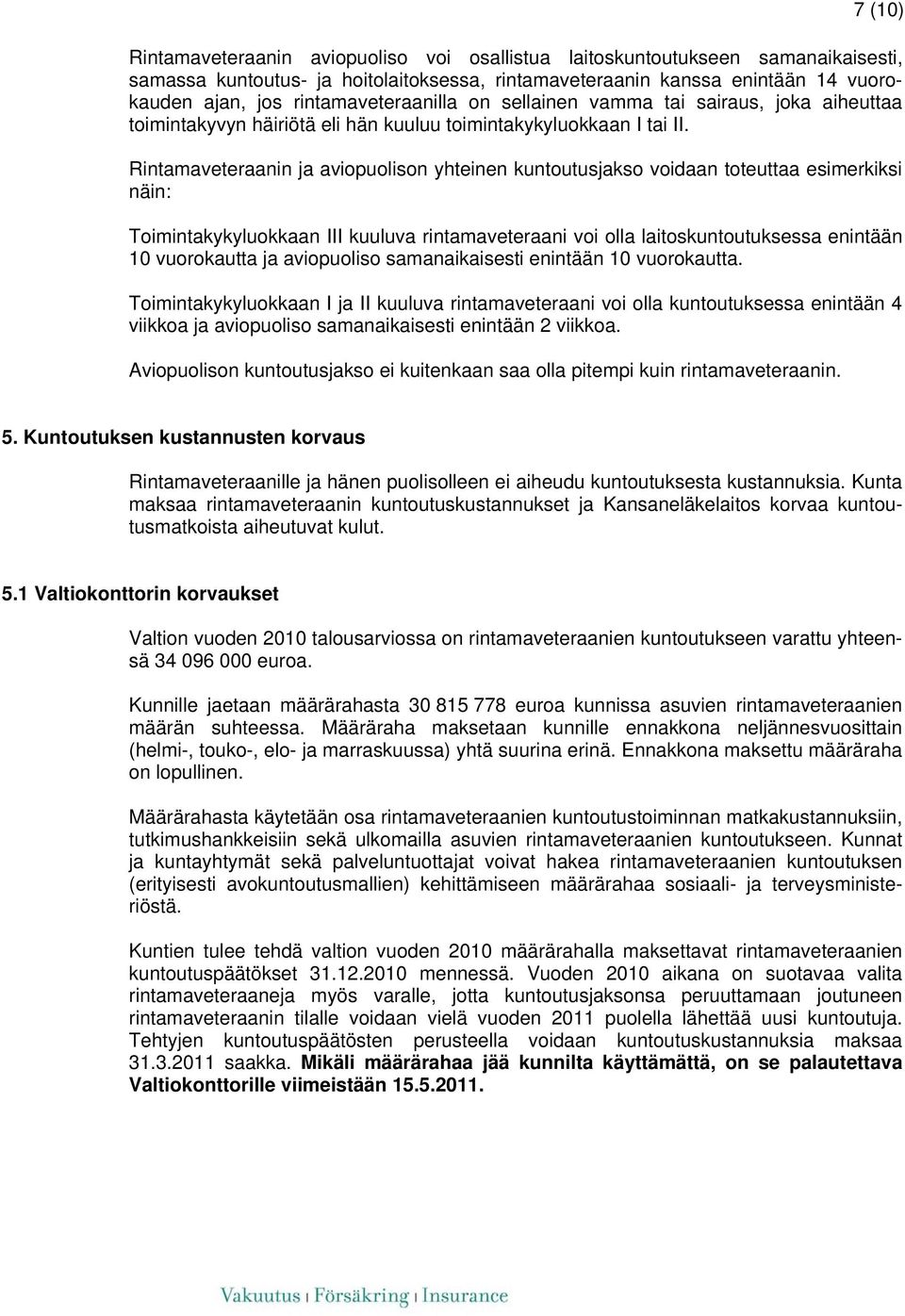 7 (10)

Rintamaveteraanin aviopuoliso voi osallistua laitoskuntoutukseen samanaikaisesti, samassa kuntoutus- ja hoitolaitoksessa, rintamaveteraanin kanssa enintään 14 vuorokauden ajan, jos rintamaveteraanilla on sellainen vamma tai sairaus, joka aiheuttaa toimintakyvyn häiriötä eli hän kuuluu toimintakykyluokkaan I tai II.

Rintamaveteraanin ja aviopuolison yhteinen kuntoutusjakso voidaan toteuttaa esimerkiksi näin:

Toimintakykyluokkaan III kuuluva rintamaveteraani voi olla laitoskuntoutuksessa enintään 10 vuorokautta ja aviopuoliso samanaikaisesti enintään 10 vuorokautta.

Toimintakykyluokkaan I ja II kuuluva rintamaveteraani voi olla kuntoutuksessa enintään 4 viikkoa ja aviopuoliso samanaikaisesti enintään 2 viikkoa.

Aviopuolison kuntoutusjakso ei kuitenkaan saa olla pitempi kuin rintamaveteraanin.

5. Kuntoutuksen kustannusten korvaus

Rintamaveteraanille ja hänen puolisolleen ei aiheudu kuntoutuksesta kustannuksia. Kunta maksaa rintamaveteraanin kuntoutuskustannukset ja Kansaneläkelaitos korvaa kuntoutusmatkoista aiheutuvat kulut.

5.1 Valtiokonttorin korvaukset

Valtion vuoden 2010 talousarviossa on rintamaveteraanien kuntoutukseen varattu yhteensä 34 096 000 euroa.

Kunnille jaetaan määrärahasta 30 815 778 euroa kunnissa asuvien rintamaveteraanien määrän suhteessa. Määräraha maksetaan kunnille ennakkona neljännesvuosittain (helmi-, touko-, elo- ja marraskuussa) yhtä suurina erinä. Ennakkona maksettu määräraha on lopullinen.

Määrärahasta käytetään osa rintamaveteraanien kuntoutustoiminnan matkakustannuksiin, tutkimushankkeisiin sekä ulkomailla asuvien rintamaveteraanien kuntoutukseen. Kunnat ja kuntayhtymät sekä palveluntuottajat voivat hakea rintamaveteraanien kuntoutuksen (erityisesti avokuntoutusmallien) kehittämiseen määrärahaa sosiaali- ja terveysministeriöstä.

Kuntien tulee tehdä valtion vuoden 2010 määrärahalla maksettavat rintamaveteraanien kuntoutuspäätökset 31.12.2010 mennessä. Vuoden 2010 aikana on suotavaa valita rintamaveteraaneja myös varalle, jotta kuntoutusjaksonsa peruuttamaan joutuneen rintamaveteraanin tilalle voidaan vielä vuoden 2011 puolella lähettää uusi kuntoutuja. Tehtyjen kuntoutuspäätösten perusteella voidaan kuntoutuskustannuksia maksaa 31.3.2011 saakka. Mikäli määrärahaa jää kunnilta käyttämättä, on se palautettava Valtiokonttorille viimeistään 15.5.2011.

Vakuutus | Försäkring | Insurance